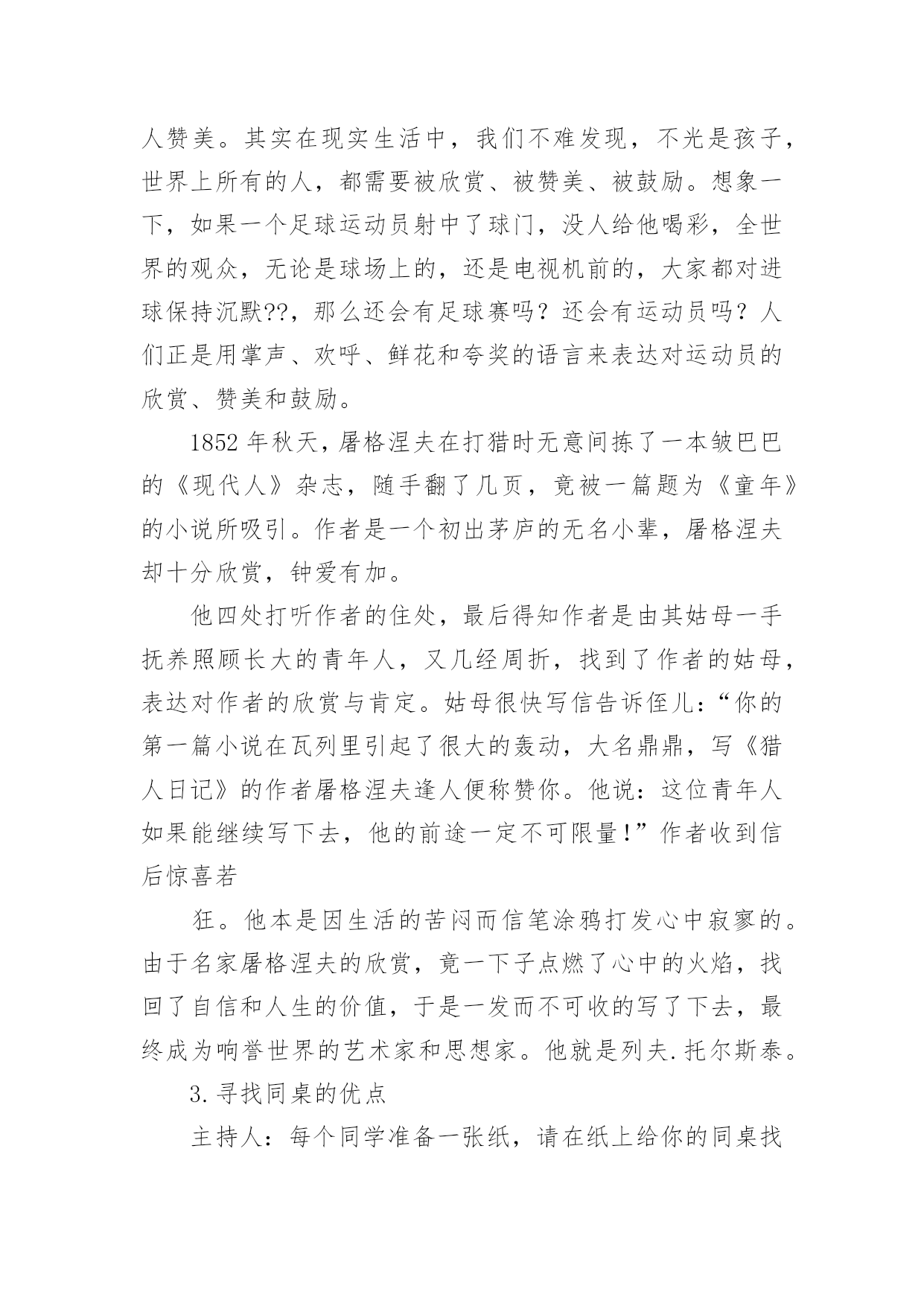 人赞美。其实在现实生活中，我们不难发现，不光是孩子，世界上所有的人，都需要被欣赏、被赞美、被鼓励。想象一下，如果一个足球运动员射中了球门，没人给他喝彩，全世界的观众，无论是球场上的，还是电视机前的，大家都对进球保持沉默??，那么还会有足球赛吗？还会有运动员吗？人们正是用掌声、欢呼、鲜花和夸奖的语言来表达对运动员的欣赏、赞美和鼓励。

1852 年秋天，屠格涅夫在打猎时无意间拣了一本皱巴巴的《现代人》杂志，随手翻了几页，竟被一篇题为《童年》的小说所吸引。作者是一个初出茅庐的无名小辈，屠格涅夫却十分欣赏，钟爱有加。

他四处打听作者的住处，最后得知作者是由其姑母一手抚养照顾长大的青年人，又几经周折，找到了作者的姑母，表达对作者的欣赏与肯定。姑母很快写信告诉侄儿：“你的第一篇小说在瓦列里引起了很大的轰动，大名鼎鼎，写《猎人日记》的作者屠格涅夫逢人便称赞你。他说：这位青年人如果能继续写下去，他的前途一定不可限量！”作者收到信后惊喜若

狂。他本是因生活的苦闷而信笔涂鸦打发心中寂寥的。由于名家屠格涅夫的欣赏，竟一下子点燃了心中的火焰，找回了自信和人生的价值，于是一发而不可收的写了下去，最终成为响誉世界的艺术家和思想家。他就是列夫.托尔斯泰。

3.寻找同桌的优点

主持人：每个同学准备一张纸，请在纸上给你的同桌找